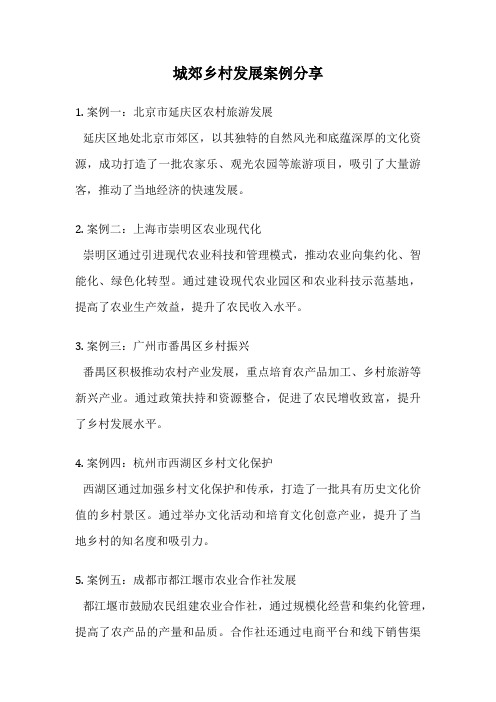 城郊乡村发展案例分享

1. 案例一：北京市延庆区农村旅游发展

延庆区地处北京市郊区，以其独特的自然风光和底蕴深厚的文化资源，成功打造了一批农家乐、观光农园等旅游项目，吸引了大量游客，推动了当地经济的快速发展。

2. 案例二：上海市崇明区农业现代化

崇明区通过引进现代农业科技和管理模式，推动农业向集约化、智能化、绿色化转型。通过建设现代农业园区和农业科技示范基地，提高了农业生产效益，提升了农民收入水平。

3. 案例三：广州市番禺区乡村振兴

番禺区积极推动农村产业发展，重点培育农产品加工、乡村旅游等新兴产业。通过政策扶持和资源整合，促进了农民增收致富，提升了乡村发展水平。

4. 案例四：杭州市西湖区乡村文化保护

西湖区通过加强乡村文化保护和传承，打造了一批具有历史文化价值的乡村景区。通过举办文化活动和培育文化创意产业，提升了当地乡村的知名度和吸引力。

5. 案例五：成都市都江堰市农业合作社发展

都江堰市鼓励农民组建农业合作社，通过规模化经营和集约化管理，提高了农产品的产量和品质。合作社还通过电商平台和线下销售渠